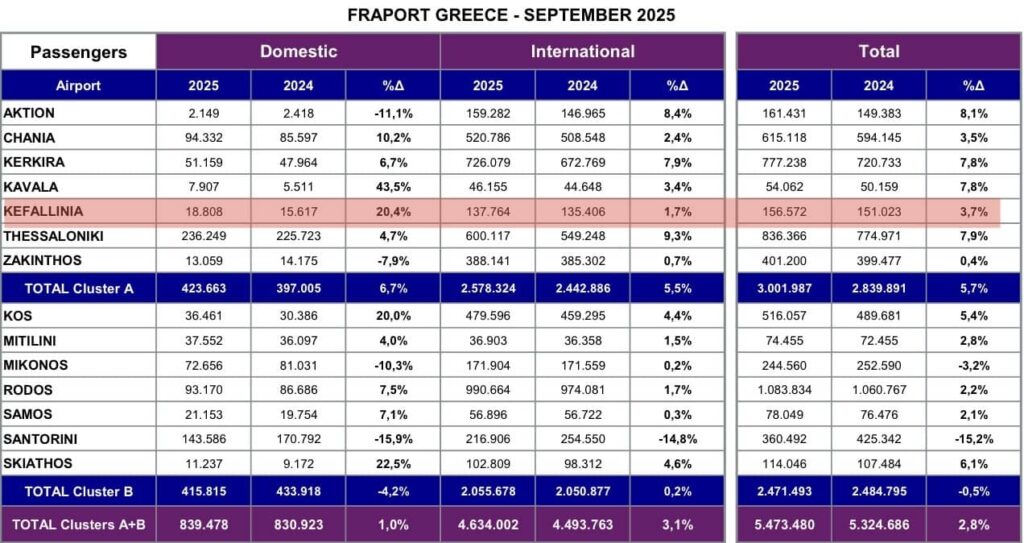 FRAPORT GREECE - SEPTEMBER 2025

| Passengers | Domestic | | | International | | | Total | | |
|---|---|---|---|---|---|---|---|---|---|
| Airport | 2025 | 2024 | %Δ | 2025 | 2024 | %Δ | 2025 | 2024 | %Δ |
| AKTION | 2.149 | 2.418 | -11,1% | 159.282 | 146.965 | 8,4% | 161.431 | 149.383 | 8,1% |
| CHANIA | 94.332 | 85.597 | 10,2% | 520.786 | 508.548 | 2,4% | 615.118 | 594.145 | 3,5% |
| KERKIRA | 51.159 | 47.964 | 6,7% | 726.079 | 672.769 | 7,9% | 777.238 | 720.733 | 7,8% |
| KAVALA | 7.907 | 5.511 | 43,5% | 46.155 | 44.648 | 3,4% | 54.062 | 50.159 | 7,8% |
| KEFALLINIA | 18.808 | 15.617 | 20,4% | 137.764 | 135.406 | 1,7% | 156.572 | 151.023 | 3,7% |
| THESSALONIKI | 236.249 | 225.723 | 4,7% | 600.117 | 549.248 | 9,3% | 836.366 | 774.971 | 7,9% |
| ZAKINTHOS | 13.059 | 14.175 | -7,9% | 388.141 | 385.302 | 0,7% | 401.200 | 399.477 | 0,4% |
| TOTAL Cluster A | 423.663 | 397.005 | 6,7% | 2.578.324 | 2.442.886 | 5,5% | 3.001.987 | 2.839.891 | 5,7% |
| KOS | 36.461 | 30.386 | 20,0% | 479.596 | 459.295 | 4,4% | 516.057 | 489.681 | 5,4% |
| MITILINI | 37.552 | 36.097 | 4,0% | 36.903 | 36.358 | 1,5% | 74.455 | 72.455 | 2,8% |
| MIKONOS | 72.656 | 81.031 | -10,3% | 171.904 | 171.559 | 0,2% | 244.560 | 252.590 | -3,2% |
| RODOS | 93.170 | 86.686 | 7,5% | 990.664 | 974.081 | 1,7% | 1.083.834 | 1.060.767 | 2,2% |
| SAMOS | 21.153 | 19.754 | 7,1% | 56.896 | 56.722 | 0,3% | 78.049 | 76.476 | 2,1% |
| SANTORINI | 143.586 | 170.792 | -15,9% | 216.906 | 254.550 | -14,8% | 360.492 | 425.342 | -15,2% |
| SKIATHOS | 11.237 | 9.172 | 22,5% | 102.809 | 98.312 | 4,6% | 114.046 | 107.484 | 6,1% |
| TOTAL Cluster B | 415.815 | 433.918 | -4,2% | 2.055.678 | 2.050.877 | 0,2% | 2.471.493 | 2.484.795 | -0,5% |
| TOTAL Clusters A+B | 839.478 | 830.923 | 1,0% | 4.634.002 | 4.493.763 | 3,1% | 5.473.480 | 5.324.686 | 2,8% |